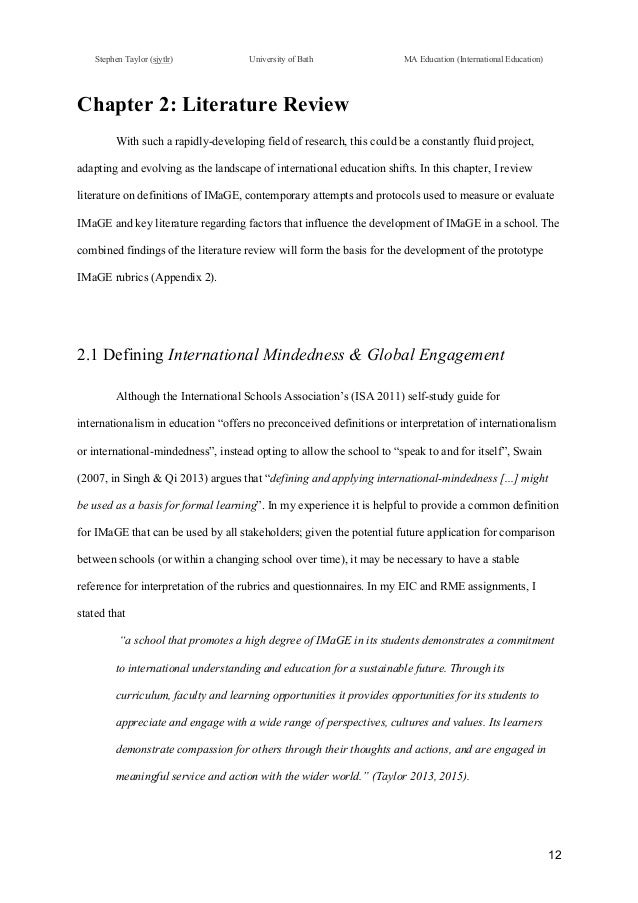 Stephen Taylor (sjytlr) University of Bath MA Education (International Education)

Chapter 2: Literature Review

With such a rapidly-developing field of research, this could be a constantly fluid project, adapting and evolving as the landscape of international education shifts. In this chapter, I review literature on definitions of IMaGE, contemporary attempts and protocols used to measure or evaluate IMaGE and key literature regarding factors that influence the development of IMaGE in a school. The combined findings of the literature review will form the basis for the development of the prototype IMaGE rubrics (Appendix 2).

2.1 Defining International Mindedness & Global Engagement

Although the International Schools Association's (ISA 2011) self-study guide for internationalism in education "offers no preconceived definitions or interpretation of internationalism or international-mindedness", instead opting to allow the school to "speak to and for itself", Swain (2007, in Singh & Qi 2013) argues that "defining and applying international-mindedness [...] might be used as a basis for formal learning". In my experience it is helpful to provide a common definition for IMaGE that can be used by all stakeholders; given the potential future application for comparison between schools (or within a changing school over time), it may be necessary to have a stable reference for interpretation of the rubrics and questionnaires. In my EIC and RME assignments, I stated that

"a school that promotes a high degree of IMaGE in its students demonstrates a commitment to international understanding and education for a sustainable future. Through its curriculum, faculty and learning opportunities it provides opportunities for its students to appreciate and engage with a wide range of perspectives, cultures and values. Its learners demonstrate compassion for others through their thoughts and actions, and are engaged in meaningful service and action with the wider world." (Taylor 2013, 2015).

12